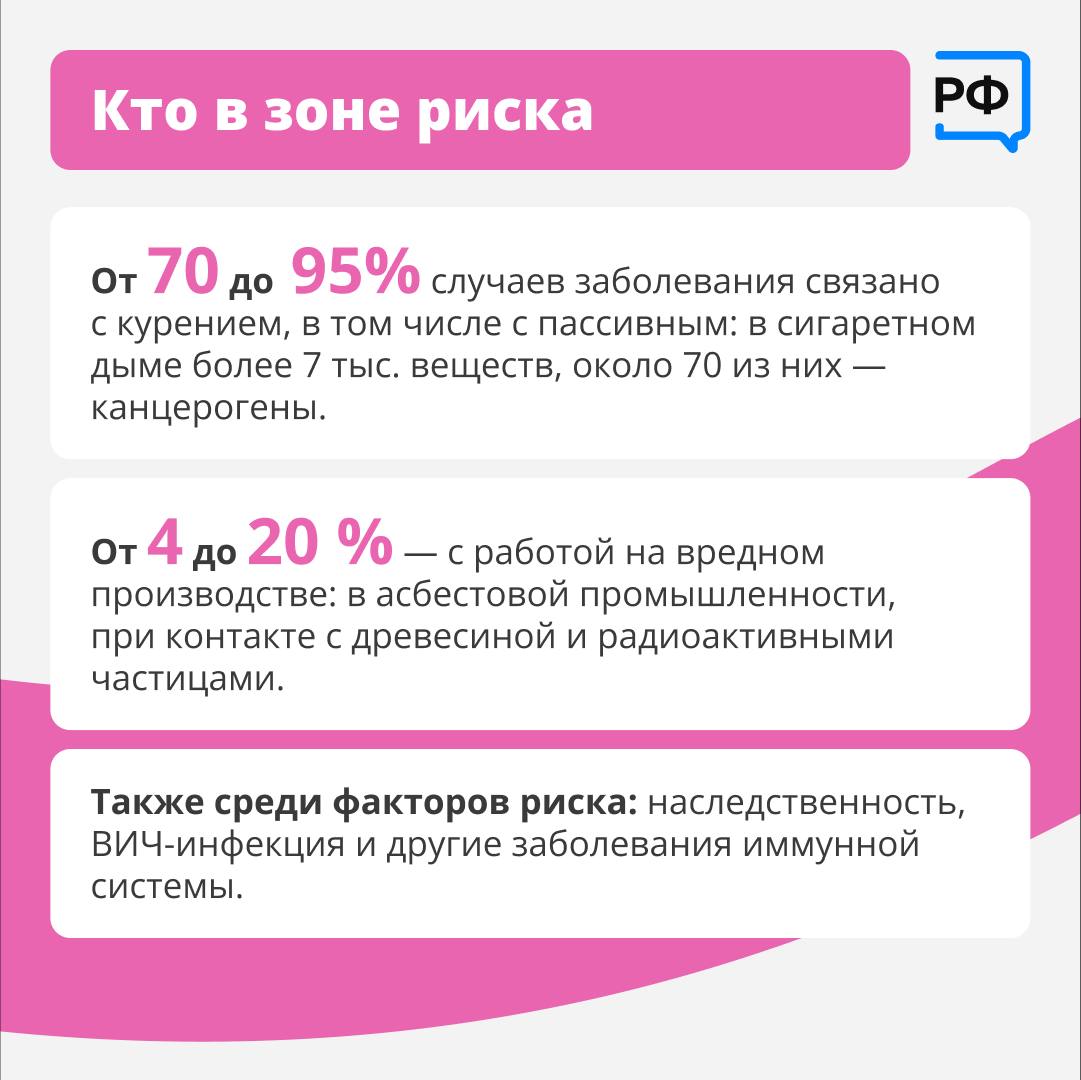 Кто в зоне риска

РФ

От 70 до 95% случаев заболевания связано с курением, в том числе с пассивным: в сигаретном дыме более 7 тыс. веществ, около 70 из них — канцерогены.

От 4 до 20 % — с работой на вредном производстве: в асбестовой промышленности, при контакте с древесиной и радиоактивными частицами.

Также среди факторов риска: наследственность, ВИЧ-инфекция и другие заболевания иммунной системы.